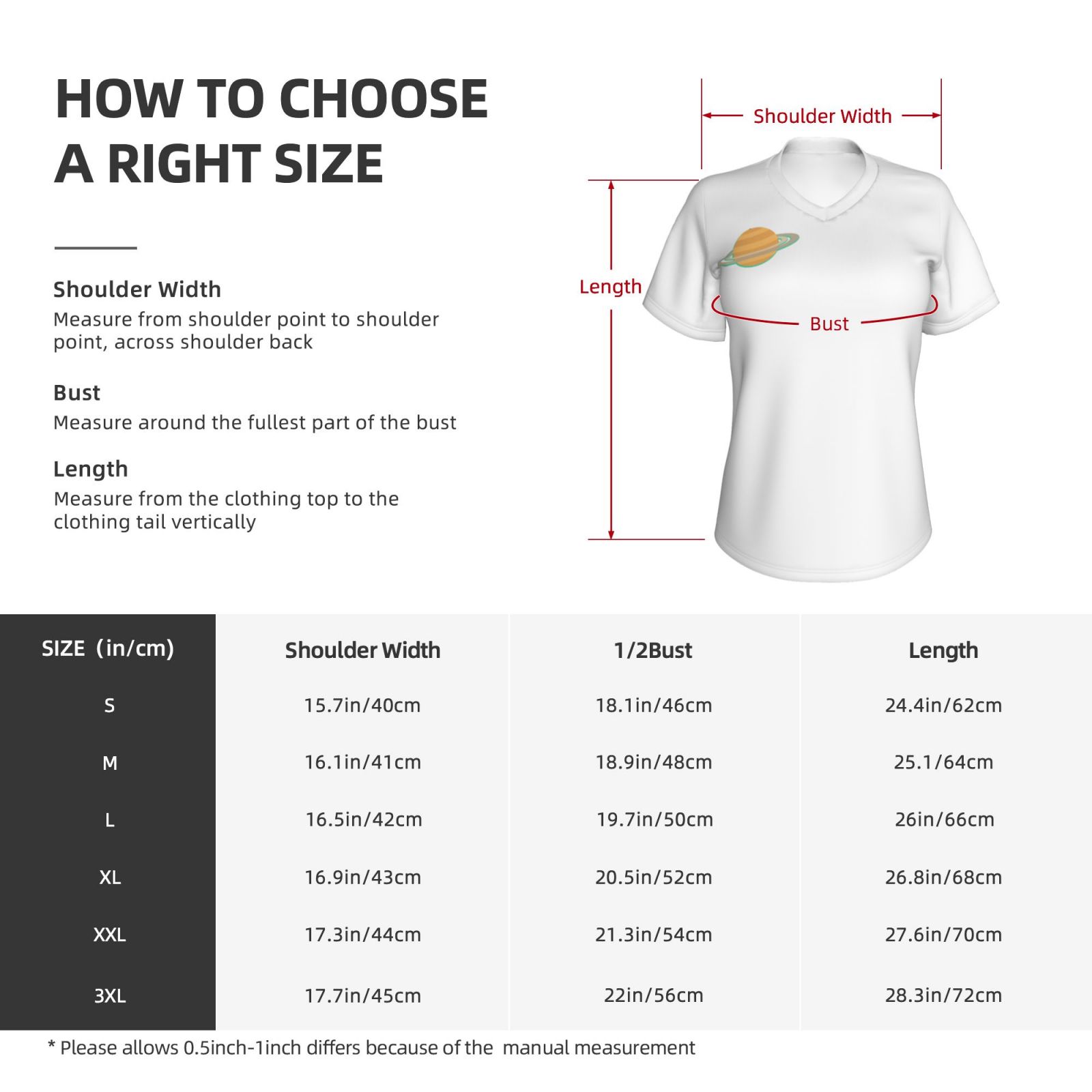 HOW TO CHOOSE A RIGHT SIZE

Shoulder Width
Measure from shoulder point to shoulder point, across shoulder back

Bust
Measure around the fullest part of the bust

Length
Measure from the clothing top to the clothing tail vertically

Shoulder Width
Length
Bust

| SIZE (in/cm) | Shoulder Width | 1/2Bust | Length |
|---|---|---|---|
| S | 15.7in/40cm | 18.1in/46cm | 24.4in/62cm |
| M | 16.1in/41cm | 18.9in/48cm | 25.1/64cm |
| L | 16.5in/42cm | 19.7in/50cm | 26in/66cm |
| XL | 16.9in/43cm | 20.5in/52cm | 26.8in/68cm |
| XXL | 17.3in/44cm | 21.3in/54cm | 27.6in/70cm |
| 3XL | 17.7in/45cm | 22in/56cm | 28.3in/72cm |

* Please allows 0.5inch-1inch differs because of the manual measurement